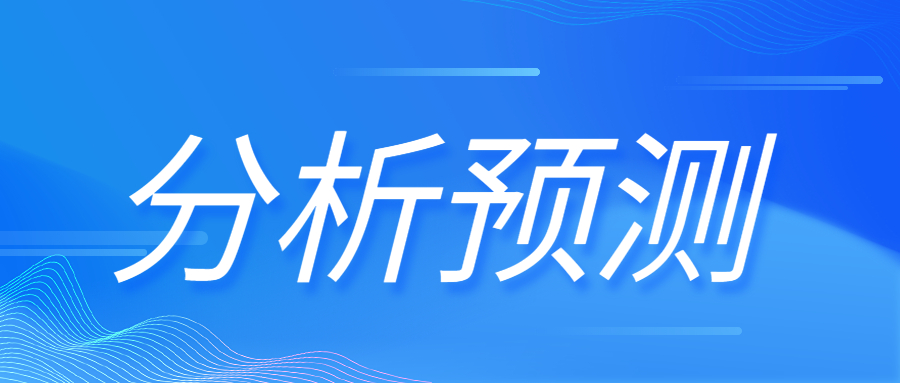 分析预测